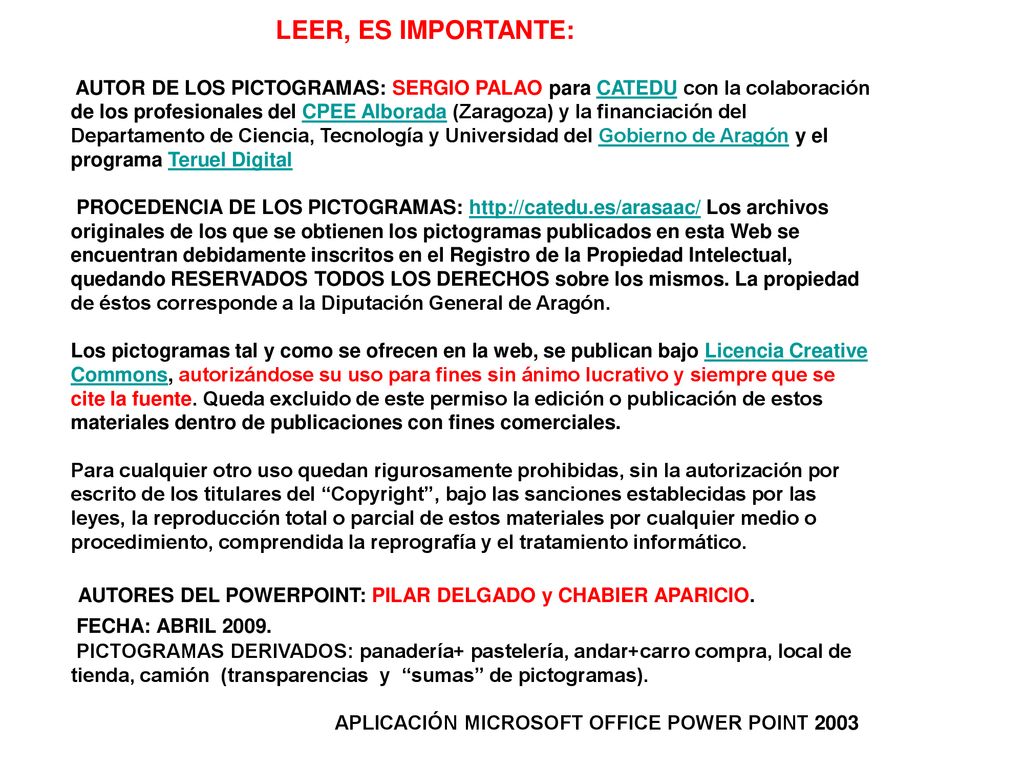 LEER, ES IMPORTANTE:

AUTOR DE LOS PICTOGRAMAS: SERGIO PALAO para CATEDU con la colaboración de los profesionales del CPEE Alborada (Zaragoza) y la financiación del Departamento de Ciencia, Tecnología y Universidad del Gobierno de Aragón y el programa Teruel Digital

PROCEDENCIA DE LOS PICTOGRAMAS: http://catedu.es/arasaac/ Los archivos originales de los que se obtienen los pictogramas publicados en esta Web se encuentran debidamente inscritos en el Registro de la Propiedad Intelectual, quedando RESERVADOS TODOS LOS DERECHOS sobre los mismos. La propiedad de éstos corresponde a la Diputación General de Aragón.

Los pictogramas tal y como se ofrecen en la web, se publican bajo Licencia Creative Commons, autorizándose su uso para fines sin ánimo lucrativo y siempre que se cite la fuente. Queda excluido de este permiso la edición o publicación de estos materiales dentro de publicaciones con fines comerciales.

Para cualquier otro uso quedan rigurosamente prohibidas, sin la autorización por escrito de los titulares del “Copyright”, bajo las sanciones establecidas por las leyes, la reproducción total o parcial de estos materiales por cualquier medio o procedimiento, comprendida la reprografía y el tratamiento informático.

AUTORES DEL POWERPOINT: PILAR DELGADO y CHABIER APARICIO.

FECHA: ABRIL 2009.
PICTOGRAMAS DERIVADOS: panadería+ pastelería, andar+carro compra, local de tienda, camión (transparencias y “sumas” de pictogramas).

APLICACIÓN MICROSOFT OFFICE POWER POINT 2003